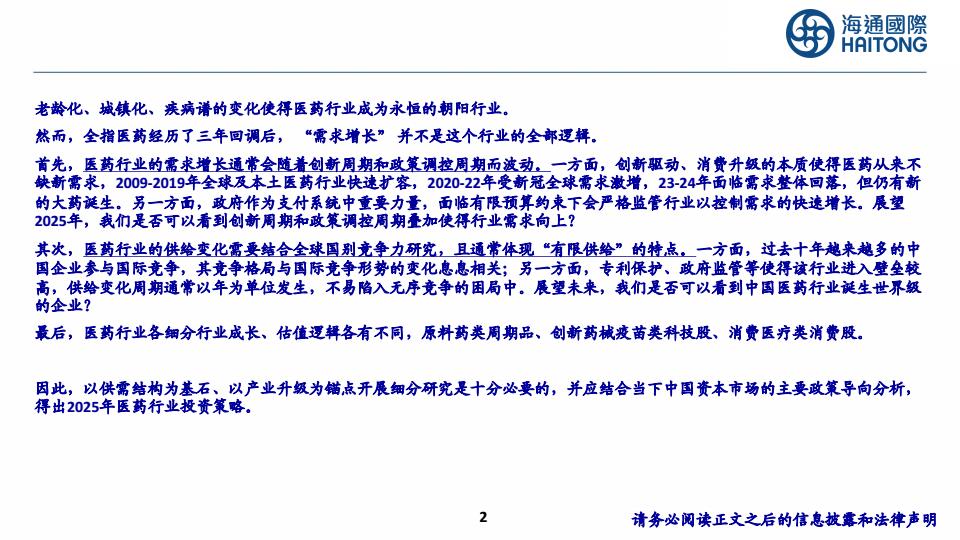 海通國際
HAITONG

老龄化、城镇化、疾病谱的变化使得医药行业成为永恒的朝阳行业。

然而，全指医药经历了三年回调后，“需求增长”并不是这个行业的全部逻辑。

首先，医药行业的需求增长通常会随着创新周期和政策调控周期而波动。一方面，创新驱动、消费升级的本质使得医药从来不缺新需求，2009-2019年全球及本土医药行业快速扩容，2020-22年受新冠全球需求激增，23-24年面临需求整体回落，但仍有新的大药诞生。另一方面，政府作为支付系统中重要力量，面临有限预算约束下会严格监管行业以控制需求的快速增长。展望2025年，我们是否可以看到创新周期和政策调控周期叠加使得行业需求向上？

其次，医药行业的供给变化需要结合全球国别竞争力研究，且通常体现“有限供给”的特点。一方面，过去十年越来越多的中国企业参与国际竞争，其竞争格局与国际竞争形势的变化息息相关；另一方面，专利保护、政府监管等使得该行业进入壁垒较高，供给变化周期通常以年为单位发生，不易陷入无序竞争的困局中。展望未来，我们是否可以看到中国医药行业诞生世界级的企业？

最后，医药行业各细分行业成长、估值逻辑各有不同，原料药类周期品、创新药械疫苗类科技股、消费医疗类消费股。

因此，以供需结构为基石、以产业升级为锚点开展细分研究是十分必要的，并应结合当下中国资本市场的主要政策导向分析，得出2025年医药行业投资策略。

2

请务必阅读正文之后的信息披露和法律声明